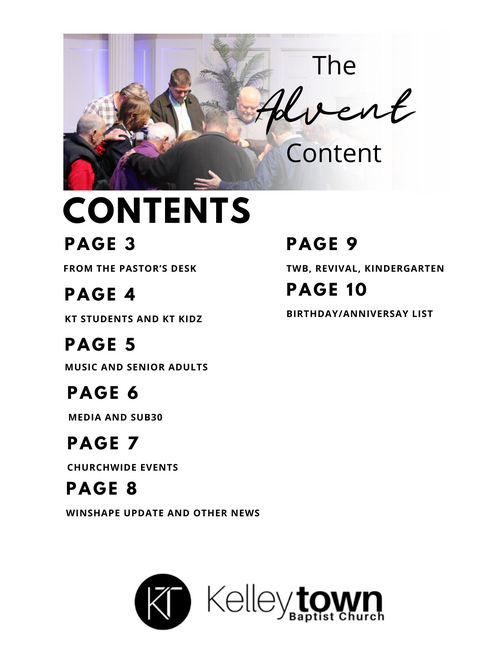 The Advent Content

CONTENTS

PAGE 3

FROM THE PASTOR'S DESK

PAGE 4

KT STUDENTS AND KT KIDZ

PAGE 5

MUSIC AND SENIOR ADULTS

PAGE 6

MEDIA AND SUB30

PAGE 7

CHURCHWIDE EVENTS

PAGE 8

WINSHAPE UPDATE AND OTHER NEWS

PAGE 9

TWB, REVIVAL, KINDERGARTEN

PAGE 10

BIRTHDAY/ANNIVERSAY LIST

KT Kelleytown Baptist Church